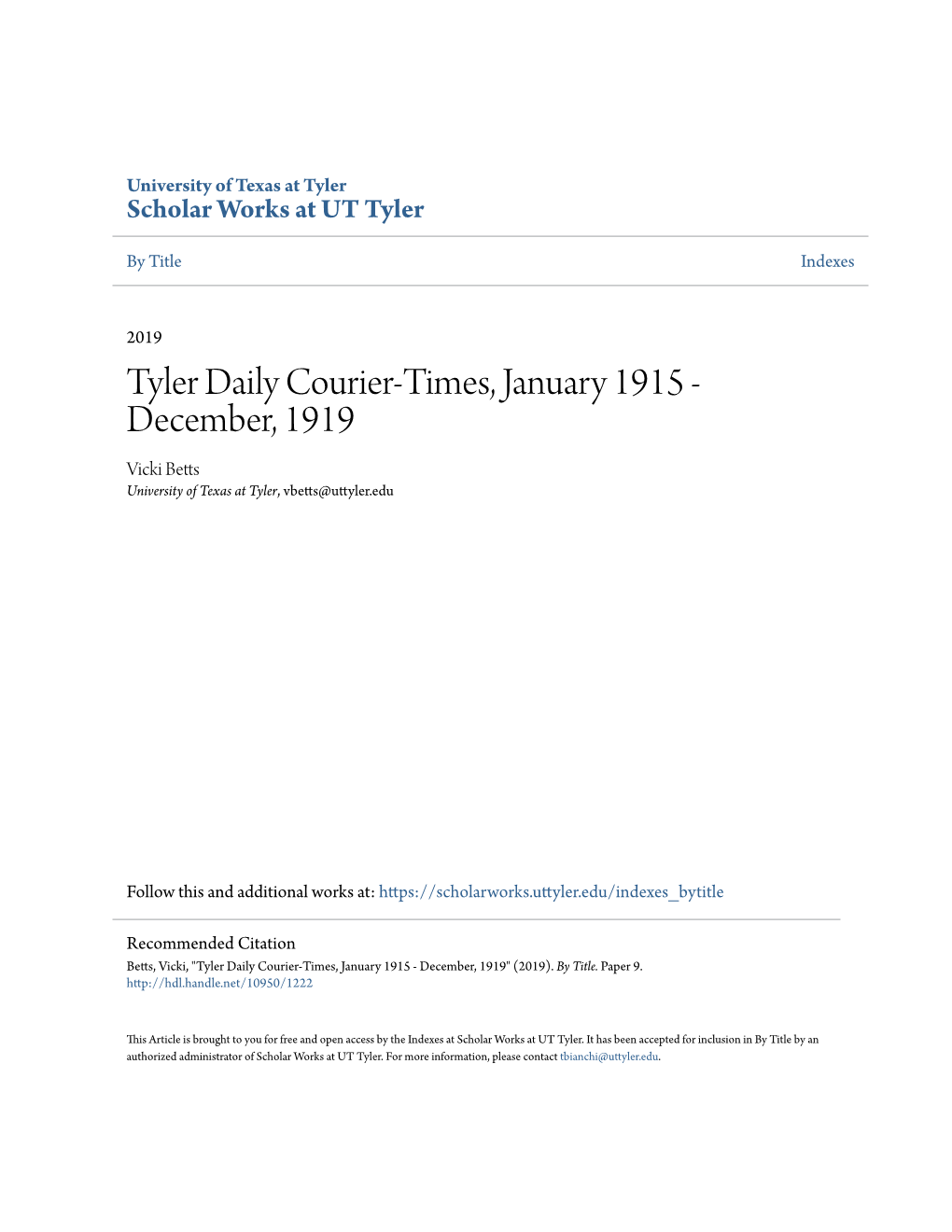 University of Texas at Tyler
Scholar Works at UT Tyler

By Title

Indexes

2019

Tyler Daily Courier-Times, January 1915 - December, 1919

Vicki Betts
University of Texas at Tyler, vbetts@uttyler.edu

Follow this and additional works at: https://scholarworks.uttyler.edu/indexes_bytitle

Recommended Citation
Betts, Vicki, "Tyler Daily Courier-Times, January 1915 - December, 1919" (2019). By Title. Paper 9.
http://hdl.handle.net/10950/1222

This Article is brought to you for free and open access by the Indexes at Scholar Works at UT Tyler. It has been accepted for inclusion in By Title by an authorized administrator of Scholar Works at UT Tyler. For more information, please contact tbianchi@uttyler.edu.